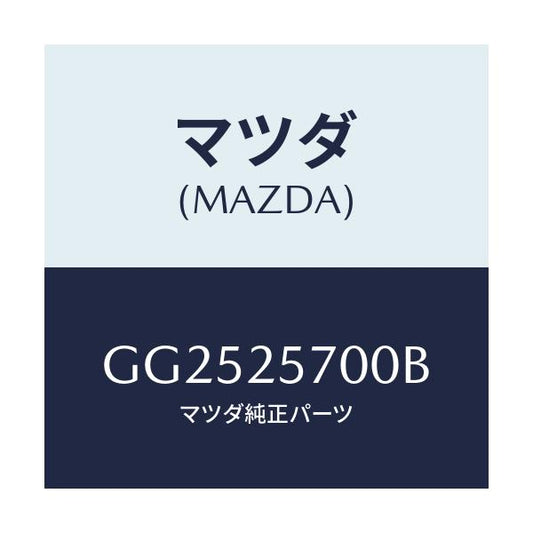 マツダ
(MAZDA)

GG2525700B
マツダ純正パーツ